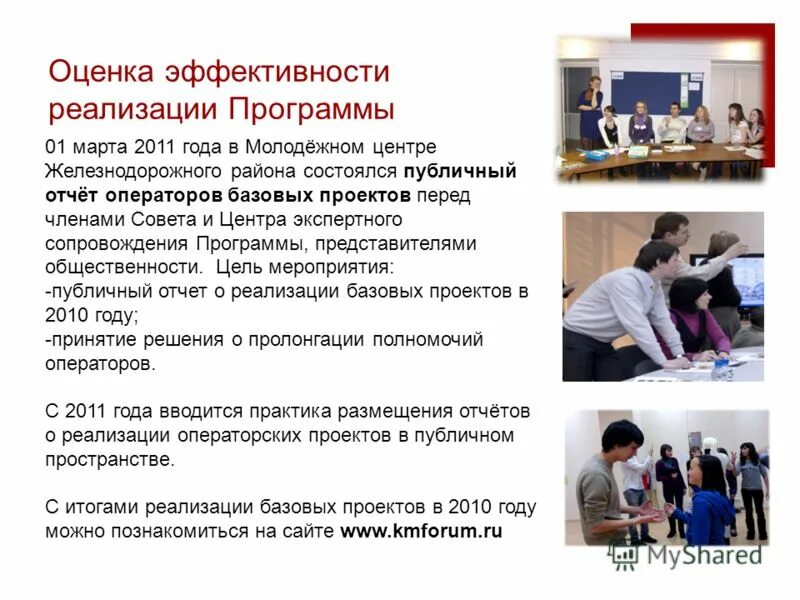 Оценка эффективности реализации Программы

01 марта 2011 года в Молодёжном центре Железнодорожного района состоялся публичный отчёт операторов базовых проектов перед членами Совета и Центра экспертного сопровождения Программы, представителями общественности. Цель мероприятия:
-публичный отчет о реализации базовых проектов в 2010 году;
-принятие решения о пролонгации полномочий операторов.

С 2011 года вводится практика размещения отчётов о реализации операторских проектов в публичном пространстве.

С итогами реализации базовых проектов в 2010 году можно познакомиться на сайте www.kmforum.ru

MyShared